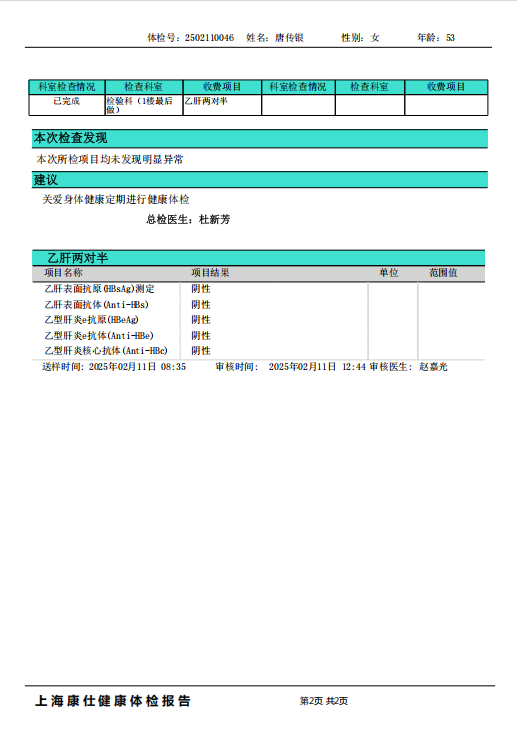 体检号：2502110046　姓名：唐传银　性别：女　年龄：53

| 科室检查情况 | 检查科室 | 收费项目 | 科室检查情况 | 检查科室 | 收费项目 |
|---|---|---|---|---|---|
| 已完成 | 检验科（1楼最后做） | 乙肝两对半 | | | |

本次检查发现

本次所检项目均未发现明显异常

建议

关爱身体健康定期进行健康体检

总检医生：杜新芳

乙肝两对半

| 项目名称 | 项目结果 | 单位 | 范围值 |
|---|---|---|---|
| 乙肝表面抗原(HBsAg)测定 | 阴性 | | |
| 乙肝表面抗体(Anti-HBs) | 阴性 | | |
| 乙型肝炎e抗原(HBeAg) | 阴性 | | |
| 乙型肝炎e抗体(Anti-HBe) | 阴性 | | |
| 乙型肝炎核心抗体(Anti-HBc) | 阴性 | | |

送样时间：2025年02月11日 08:35　审核时间：2025年02月11日 12:44　审核医生：赵嘉光

上海康仕健康体检报告　第2页 共2页